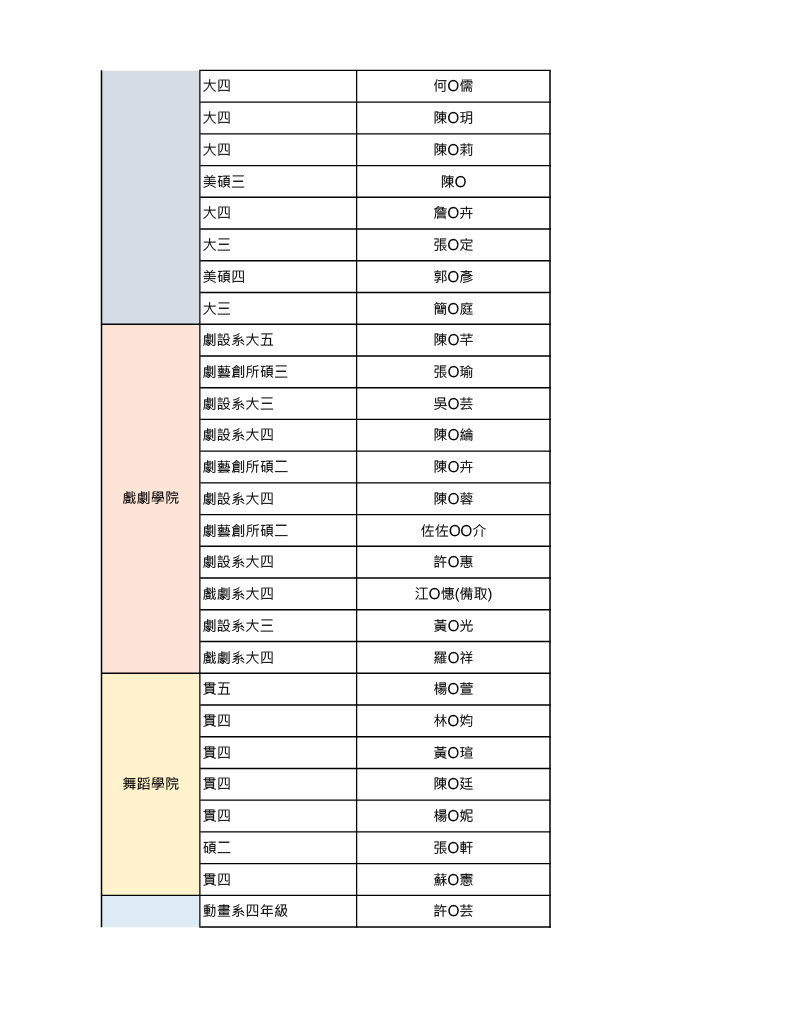 |  |  |  |
|---|---|---|
|  | 大四 | 何O儒 |
|  | 大四 | 陳O玥 |
|  | 大四 | 陳O莉 |
|  | 美碩三 | 陳O |
|  | 大四 | 詹O卉 |
|  | 大三 | 張O定 |
|  | 美碩四 | 郭O彥 |
|  | 大三 | 簡O庭 |
| 戲劇學院 | 劇設系大五 | 陳O芊 |
|  | 劇藝創所碩三 | 張O瑜 |
|  | 劇設系大三 | 吳O芸 |
|  | 劇設系大四 | 陳O綸 |
|  | 劇藝創所碩二 | 陳O卉 |
|  | 劇設系大四 | 陳O蓉 |
|  | 劇藝創所碩二 | 佐佐OO介 |
|  | 劇設系大四 | 許O惠 |
|  | 戲劇系大四 | 江O憓(備取) |
|  | 劇設系大三 | 黃O光 |
|  | 戲劇系大四 | 羅O祥 |
| 舞蹈學院 | 貫五 | 楊O萱 |
|  | 貫四 | 林O妁 |
|  | 貫四 | 黃O瑄 |
|  | 貫四 | 陳O廷 |
|  | 貫四 | 楊O妮 |
|  | 碩二 | 張O軒 |
|  | 貫四 | 蘇O憲 |
|  | 動畫系四年級 | 許O芸 |